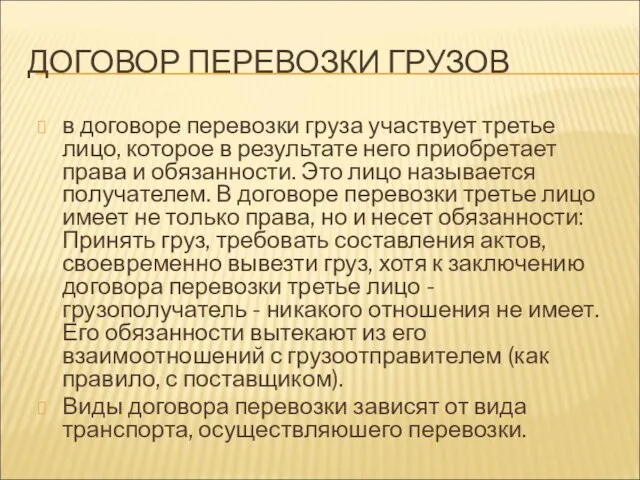 ДОГОВОР ПЕРЕВОЗКИ ГРУЗОВ

в договоре перевозки груза участвует третье лицо, которое в результате него приобретает права и обязанности. Это лицо называется получателем. В договоре перевозки третье лицо имеет не только права, но и несет обязанности: Принять груз, требовать составления актов, своевременно вывезти груз, хотя к заключению договора перевозки третье лицо - грузополучатель - никакого отношения не имеет. Его обязанности вытекают из его взаимоотношений с грузоотправителем (как правило, с поставщиком).

Виды договора перевозки зависят от вида транспорта, осуществляюшего перевозки.